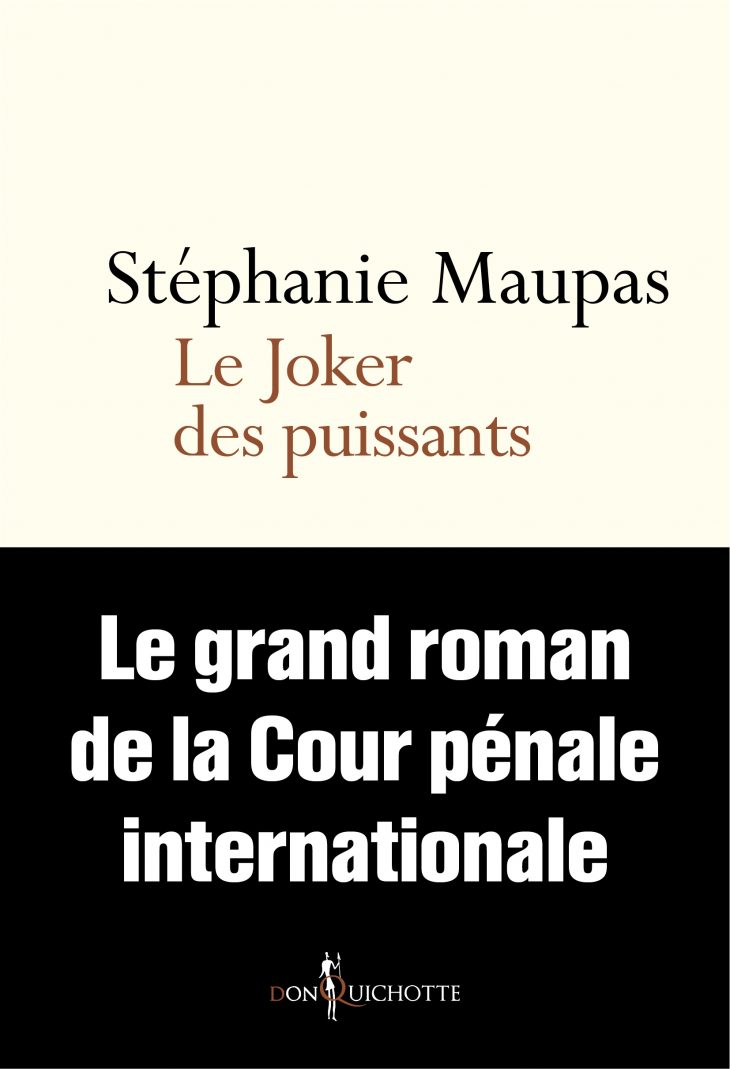 Stéphanie Maupas
Le Joker
des puissants

Le grand roman
de la Cour pénale
internationale

DON QUICHOTTE